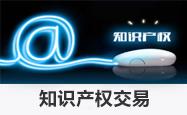 @
知识产权

知识产权交易